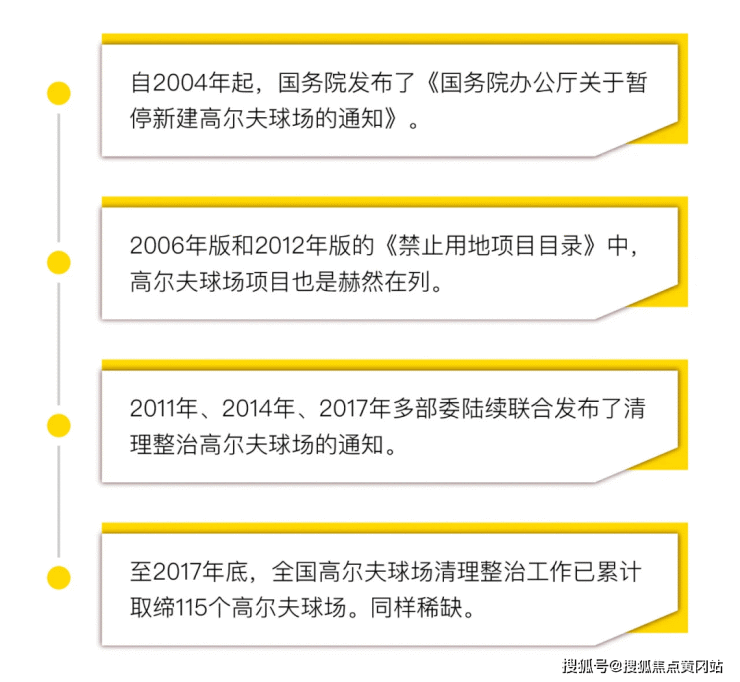 自2004年起，国务院发布了《国务院办公厅关于暂停新建高尔夫球场的通知》。

2006年版和2012年版的《禁止用地项目目录》中，高尔夫球场项目也是赫然在列。

2011年、2014年、2017年多部委陆续联合发布了清理整治高尔夫球场的通知。

至2017年底，全国高尔夫球场清理整治工作已累计取缔115个高尔夫球场。同样稀缺。

搜狐号@搜狐焦点黄冈站